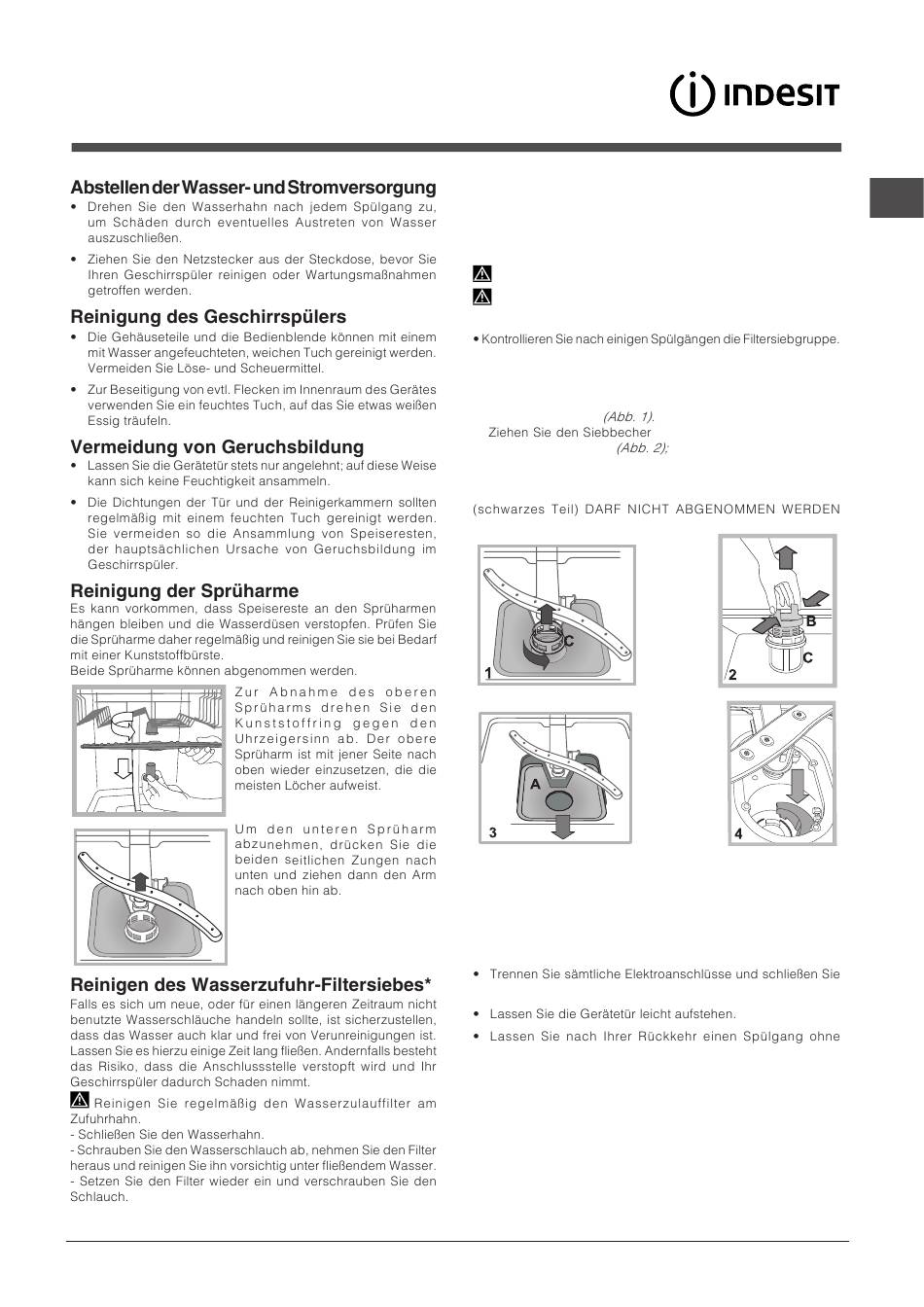 INDESIT

Abstellen der Wasser- und Stromversorgung
• Drehen Sie den Wasserhahn nach jedem Spülgang zu, um Schäden durch eventuelles Austreten von Wasser auszuschließen.
• Ziehen Sie den Netzstecker aus der Steckdose, bevor Sie Ihren Geschirrspüler reinigen oder Wartungsmaßnahmen getroffen werden.

Reinigung des Geschirrspülers
• Die Gehäuseteile und die Bedienblende können mit einem mit Wasser angefeuchteten, weichen Tuch gereinigt werden. Vermeiden Sie Löse- und Scheuermittel.
• Zur Beseitigung von evtl. Flecken im Innenraum des Gerätes verwenden Sie ein feuchtes Tuch, auf das Sie etwas weißen Essig träufeln.

Vermeidung von Geruchsbildung
• Lassen Sie die Gerätetür stets nur angelehnt; auf diese Weise kann sich keine Feuchtigkeit ansammeln.
• Die Dichtungen der Tür und der Reinigerkammern sollten regelmäßig mit einem feuchten Tuch gereinigt werden. Sie vermeiden so die Ansammlung von Speiseresten, der hauptsächlichen Ursache von Geruchsbildung im Geschirrspüler.

Reinigung der Sprüharme
Es kann vorkommen, dass Speisereste an den Sprüharmen hängen bleiben und die Wasserdüsen verstopfen. Prüfen Sie die Sprüharme daher regelmäßig und reinigen Sie sie bei Bedarf mit einer Kunststoffbürste.
Beide Sprüharme können abgenommen werden.

Zur Abnahme des oberen Sprüharms drehen Sie den Kunststoffring gegen den Uhrzeigersinn ab. Der obere Sprüharm ist mit jener Seite nach oben wieder einzusetzen, die die meisten Löcher aufweist.

Um den unteren Sprüharm abzunehmen, drücken Sie die beiden seitlichen Zungen nach unten und ziehen dann den Arm nach oben hin ab.

Reinigen des Wasserzufuhr-Filtersiebes*
Falls es sich um neue, oder für einen längeren Zeitraum nicht benutzte Wasserschläuche handeln sollte, ist sicherzustellen, dass das Wasser auch klar und frei von Verunreinigungen ist. Lassen Sie es hierzu einige Zeit lang fließen. Andernfalls besteht das Risiko, dass die Anschlussstelle verstopft wird und Ihr Geschirrspüler dadurch Schaden nimmt.
Reinigen Sie regelmäßig den Wasserzulauffilter am Zufuhrhahn.
- Schließen Sie den Wasserhahn.
- Schrauben Sie den Wasserschlauch ab, nehmen Sie den Filter heraus und reinigen Sie ihn vorsichtig unter fließendem Wasser.
- Setzen Sie den Filter wieder ein und verschrauben Sie den Schlauch.

• Kontrollieren Sie nach einigen Spülgängen die Filtersiebgruppe.

(Abb. 1).
Ziehen Sie den Siebbecher
(Abb. 2);

(schwarzes Teil) DARF NICHT ABGENOMMEN WERDEN

C
1
B
C
2
A
3
4

• Trennen Sie sämtliche Elektroanschlüsse und schließen Sie

• Lassen Sie die Gerätetür leicht aufstehen.
• Lassen Sie nach Ihrer Rückkehr einen Spülgang ohne